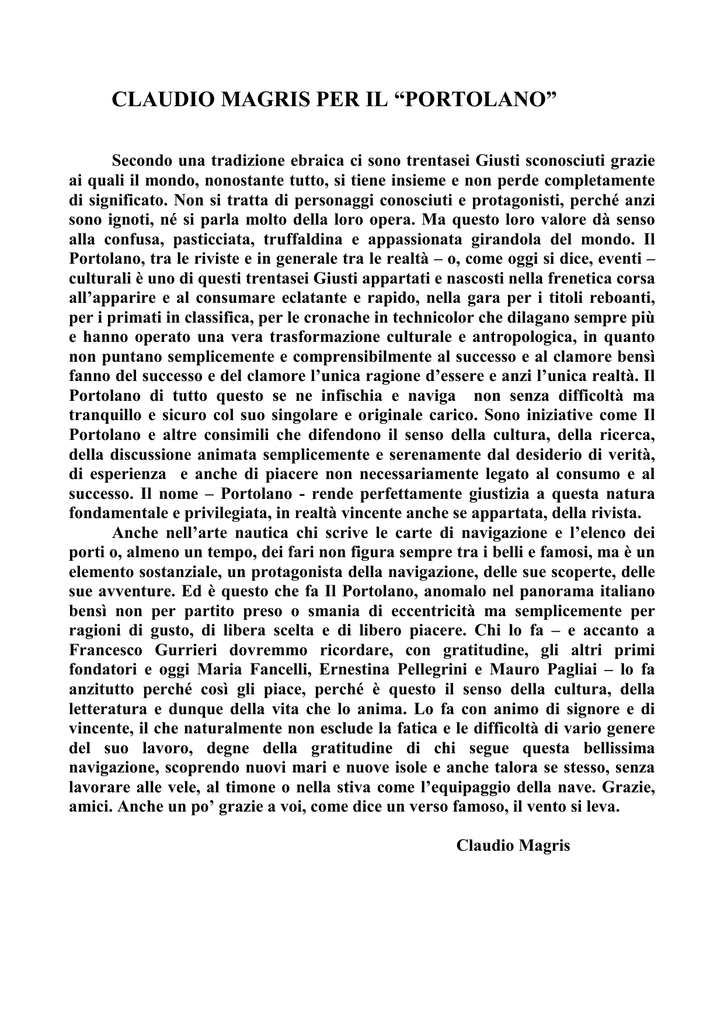 CLAUDIO MAGRIS PER IL “PORTOLANO”

Secondo una tradizione ebraica ci sono trentasei Giusti sconosciuti grazie ai quali il mondo, nonostante tutto, si tiene insieme e non perde completamente di significato. Non si tratta di personaggi conosciuti e protagonisti, perché anzi sono ignoti, né si parla molto della loro opera. Ma questo loro valore dà senso alla confusa, pasticciata, truffaldina e appassionata girandola del mondo. Il Portolano, tra le riviste e in generale tra le realtà – o, come oggi si dice, eventi – culturali è uno di questi trentasei Giusti appartati e nascosti nella frenetica corsa all’apparire e al consumare eclatante e rapido, nella gara per i titoli reboanti, per i primati in classifica, per le cronache in technicolor che dilagano sempre più e hanno operato una vera trasformazione culturale e antropologica, in quanto non puntano semplicemente e comprensibilmente al successo e al clamore bensì fanno del successo e del clamore l’unica ragione d’essere e anzi l’unica realtà. Il Portolano di tutto questo se ne infischia e naviga non senza difficoltà ma tranquillo e sicuro col suo singolare e originale carico. Sono iniziative come Il Portolano e altre consimili che difendono il senso della cultura, della ricerca, della discussione animata semplicemente e serenamente dal desiderio di verità, di esperienza e anche di piacere non necessariamente legato al consumo e al successo. Il nome – Portolano - rende perfettamente giustizia a questa natura fondamentale e privilegiata, in realtà vincente anche se appartata, della rivista.

Anche nell’arte nautica chi scrive le carte di navigazione e l’elenco dei porti o, almeno un tempo, dei fari non figura sempre tra i belli e famosi, ma è un elemento sostanziale, un protagonista della navigazione, delle sue scoperte, delle sue avventure. Ed è questo che fa Il Portolano, anomalo nel panorama italiano bensì non per partito preso o smania di eccentricità ma semplicemente per ragioni di gusto, di libera scelta e di libero piacere. Chi lo fa – e accanto a Francesco Gurrieri dovremmo ricordare, con gratitudine, gli altri primi fondatori e oggi Maria Fancelli, Ernestina Pellegrini e Mauro Pagliai – lo fa anzitutto perché così gli piace, perché è questo il senso della cultura, della letteratura e dunque della vita che lo anima. Lo fa con animo di signore e di vincente, il che naturalmente non esclude la fatica e le difficoltà di vario genere del suo lavoro, degne della gratitudine di chi segue questa bellissima navigazione, scoprendo nuovi mari e nuove isole e anche talora se stesso, senza lavorare alle vele, al timone o nella stiva come l’equipaggio della nave. Grazie, amici. Anche un po’ grazie a voi, come dice un verso famoso, il vento si leva.

Claudio Magris